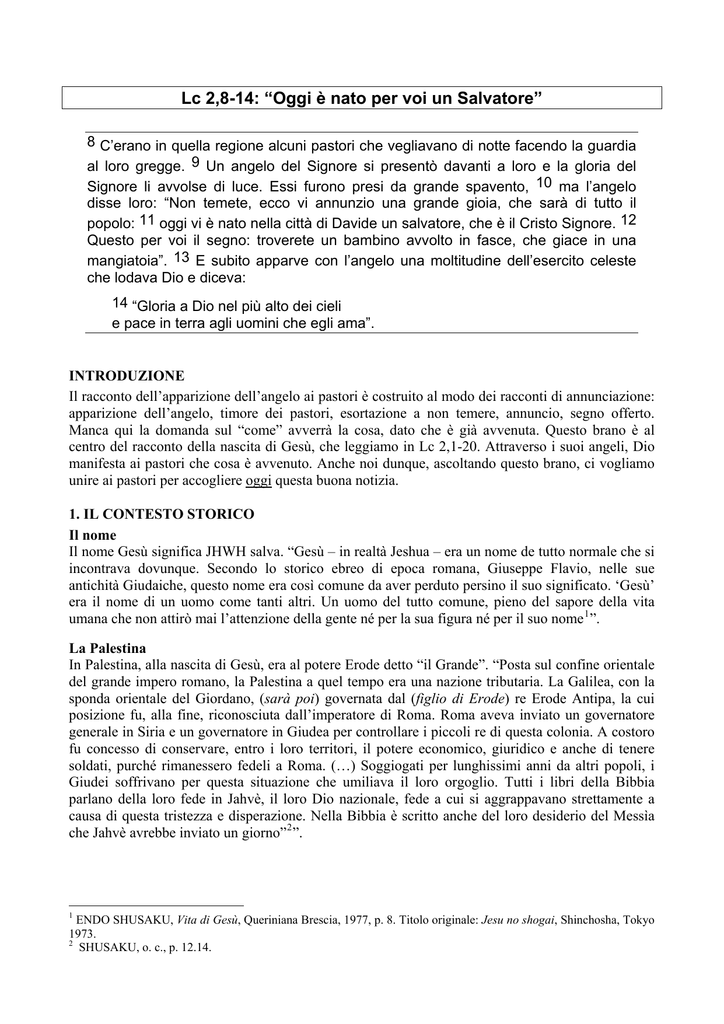 Lc 2,8-14: “Oggi è nato per voi un Salvatore”

8 C’erano in quella regione alcuni pastori che vegliavano di notte facendo la guardia al loro gregge. 9 Un angelo del Signore si presentò davanti a loro e la gloria del Signore li avvolse di luce. Essi furono presi da grande spavento, 10 ma l’angelo disse loro: “Non temete, ecco vi annunzio una grande gioia, che sarà di tutto il popolo: 11 oggi vi è nato nella città di Davide un salvatore, che è il Cristo Signore. 12 Questo per voi il segno: troverete un bambino avvolto in fasce, che giace in una mangiatoia”. 13 E subito apparve con l’angelo una moltitudine dell’esercito celeste che lodava Dio e diceva:

14 “Gloria a Dio nel più alto dei cieli
e pace in terra agli uomini che egli ama”.

INTRODUZIONE
Il racconto dell’apparizione dell’angelo ai pastori è costruito al modo dei racconti di annunciazione: apparizione dell’angelo, timore dei pastori, esortazione a non temere, annuncio, segno offerto. Manca qui la domanda sul “come” avverrà la cosa, dato che è già avvenuta. Questo brano è al centro del racconto della nascita di Gesù, che leggiamo in Lc 2,1-20. Attraverso i suoi angeli, Dio manifesta ai pastori che cosa è avvenuto. Anche noi dunque, ascoltando questo brano, ci vogliamo unire ai pastori per accogliere oggi questa buona notizia.

1. IL CONTESTO STORICO
Il nome
Il nome Gesù significa JHWH salva. “Gesù – in realtà Jeshua – era un nome de tutto normale che si incontrava dovunque. Secondo lo storico ebreo di epoca romana, Giuseppe Flavio, nelle sue antichità Giudaiche, questo nome era così comune da aver perduto persino il suo significato. ‘Gesù’ era il nome di un uomo come tanti altri. Un uomo del tutto comune, pieno del sapore della vita umana che non attirò mai l’attenzione della gente né per la sua figura né per il suo nome$^1$”.

La Palestina
In Palestina, alla nascita di Gesù, era al potere Erode detto “il Grande”. “Posta sul confine orientale del grande impero romano, la Palestina a quel tempo era una nazione tributaria. La Galilea, con la sponda orientale del Giordano, (sarà poi) governata dal (figlio di Erode) re Erode Antipa, la cui posizione fu, alla fine, riconosciuta dall’imperatore di Roma. Roma aveva inviato un governatore generale in Siria e un governatore in Giudea per controllare i piccoli re di questa colonia. A costoro fu concesso di conservare, entro i loro territori, il potere economico, giuridico e anche di tenere soldati, purché rimanessero fedeli a Roma. (…) Soggiogati per lunghissimi anni da altri popoli, i Giudei soffrivano per questa situazione che umiliava il loro orgoglio. Tutti i libri della Bibbia parlano della loro fede in Jahvè, il loro Dio nazionale, fede a cui si aggrappavano strettamente a causa di questa tristezza e disperazione. Nella Bibbia è scritto anche del loro desiderio del Messia che Jahvè avrebbe inviato un giorno”$^2$”.

$^1$ ENDO SHUSAKU, Vita di Gesù, Queriniana Brescia, 1977, p. 8. Titolo originale: Jesu no shogai, Shinchosha, Tokyo 1973.
$^2$ SHUSAKU, o. c., p. 12.14.